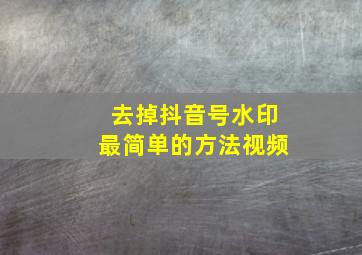 去掉抖音号水印
最简单的方法视频